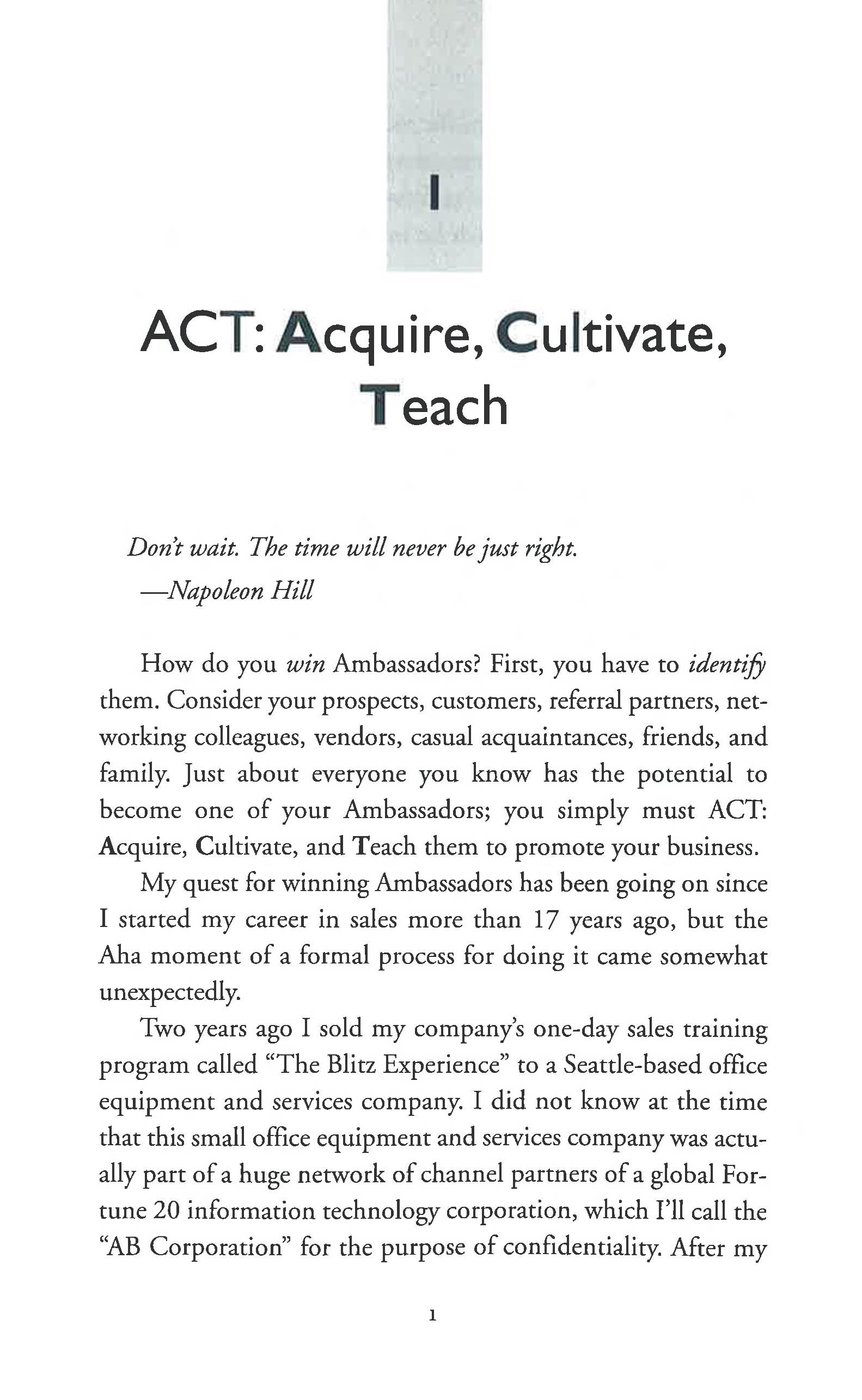 1

ACT: Acquire, Cultivate, Teach

Don't wait. The time will never be just right.
—Napoleon Hill

How do you win Ambassadors? First, you have to identify them. Consider your prospects, customers, referral partners, networking colleagues, vendors, casual acquaintances, friends, and family. Just about everyone you know has the potential to become one of your Ambassadors; you simply must ACT: Acquire, Cultivate, and Teach them to promote your business.

My quest for winning Ambassadors has been going on since I started my career in sales more than 17 years ago, but the Aha moment of a formal process for doing it came somewhat unexpectedly.

Two years ago I sold my company's one-day sales training program called "The Blitz Experience" to a Seattle-based office equipment and services company. I did not know at the time that this small office equipment and services company was actually part of a huge network of channel partners of a global Fortune 20 information technology corporation, which I'll call the "AB Corporation" for the purpose of confidentiality. After my

1